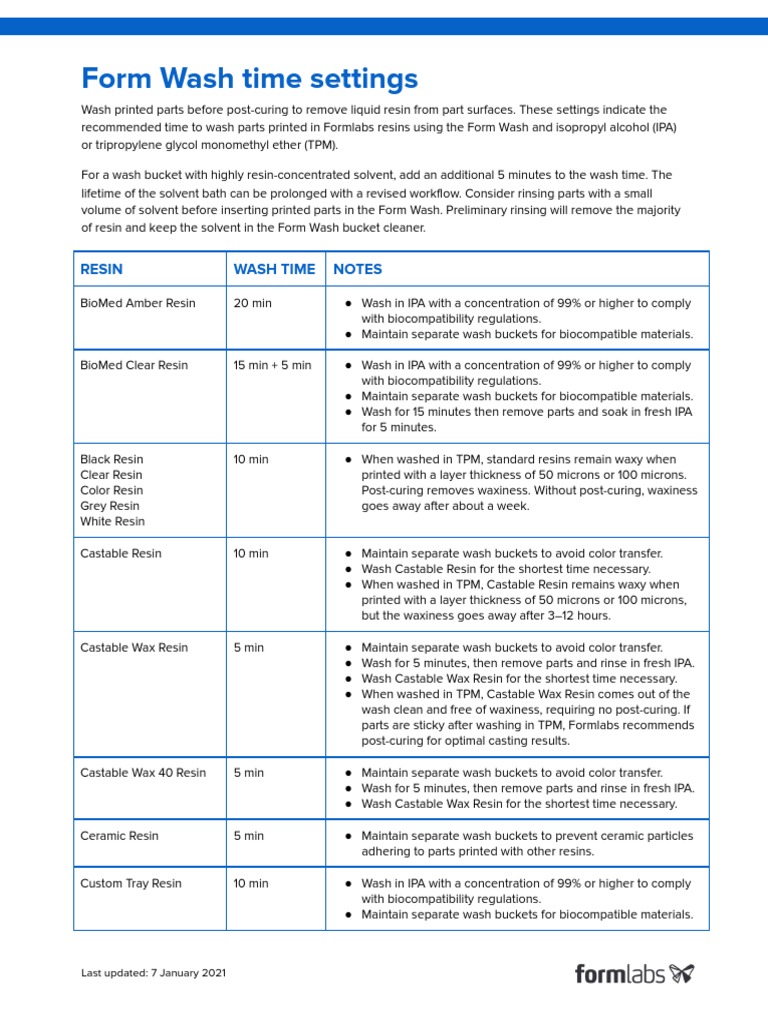 Form Wash time settings

Wash printed parts before post-curing to remove liquid resin from part surfaces. These settings indicate the recommended time to wash parts printed in Formlabs resins using the Form Wash and isopropyl alcohol (IPA) or tripropylene glycol monomethyl ether (TPM).

For a wash bucket with highly resin-concentrated solvent, add an additional 5 minutes to the wash time. The lifetime of the solvent bath can be prolonged with a revised workflow. Consider rinsing parts with a small volume of solvent before inserting printed parts in the Form Wash. Preliminary rinsing will remove the majority of resin and keep the solvent in the Form Wash bucket cleaner.

| RESIN | WASH TIME | NOTES |
|---|---|---|
| BioMed Amber Resin | 20 min | ● Wash in IPA with a concentration of 99% or higher to comply with biocompatibility regulations. ● Maintain separate wash buckets for biocompatible materials. |
| BioMed Clear Resin | 15 min + 5 min | ● Wash in IPA with a concentration of 99% or higher to comply with biocompatibility regulations. ● Maintain separate wash buckets for biocompatible materials. ● Wash for 15 minutes then remove parts and soak in fresh IPA for 5 minutes. |
| Black Resin Clear Resin Color Resin Grey Resin White Resin | 10 min | ● When washed in TPM, standard resins remain waxy when printed with a layer thickness of 50 microns or 100 microns. Post-curing removes waxiness. Without post-curing, waxiness goes away after about a week. |
| Castable Resin | 10 min | ● Maintain separate wash buckets to avoid color transfer. ● Wash Castable Resin for the shortest time necessary. ● When washed in TPM, Castable Resin remains waxy when printed with a layer thickness of 50 microns or 100 microns, but the waxiness goes away after 3–12 hours. |
| Castable Wax Resin | 5 min | ● Maintain separate wash buckets to avoid color transfer. ● Wash for 5 minutes, then remove parts and rinse in fresh IPA. ● Wash Castable Wax Resin for the shortest time necessary. ● When washed in TPM, Castable Wax Resin comes out of the wash clean and free of waxiness, requiring no post-curing. If parts are sticky after washing in TPM, Formlabs recommends post-curing for optimal casting results. |
| Castable Wax 40 Resin | 5 min | ● Maintain separate wash buckets to avoid color transfer. ● Wash for 5 minutes, then remove parts and rinse in fresh IPA. ● Wash Castable Wax Resin for the shortest time necessary. |
| Ceramic Resin | 5 min | ● Maintain separate wash buckets to prevent ceramic particles adhering to parts printed with other resins. |
| Custom Tray Resin | 10 min | ● Wash in IPA with a concentration of 99% or higher to comply with biocompatibility regulations. ● Maintain separate wash buckets for biocompatible materials. |

Last updated: 7 January 2021

formlabs